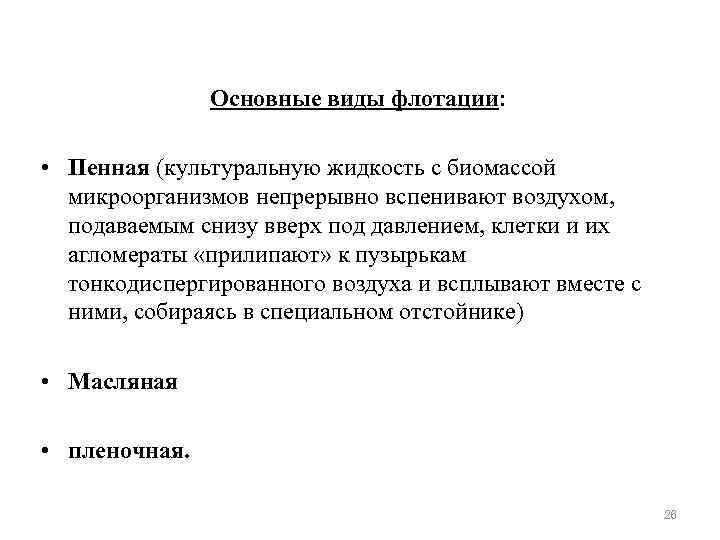 Основные виды флотации:

• Пенная (культуральную жидкость с биомассой микроорганизмов непрерывно вспенивают воздухом, подаваемым снизу вверх под давлением, клетки и их агломераты «прилипают» к пузырькам тонкодиспергированного воздуха и всплывают вместе с ними, собираясь в специальном отстойнике)

• Масляная

• пленочная.

26